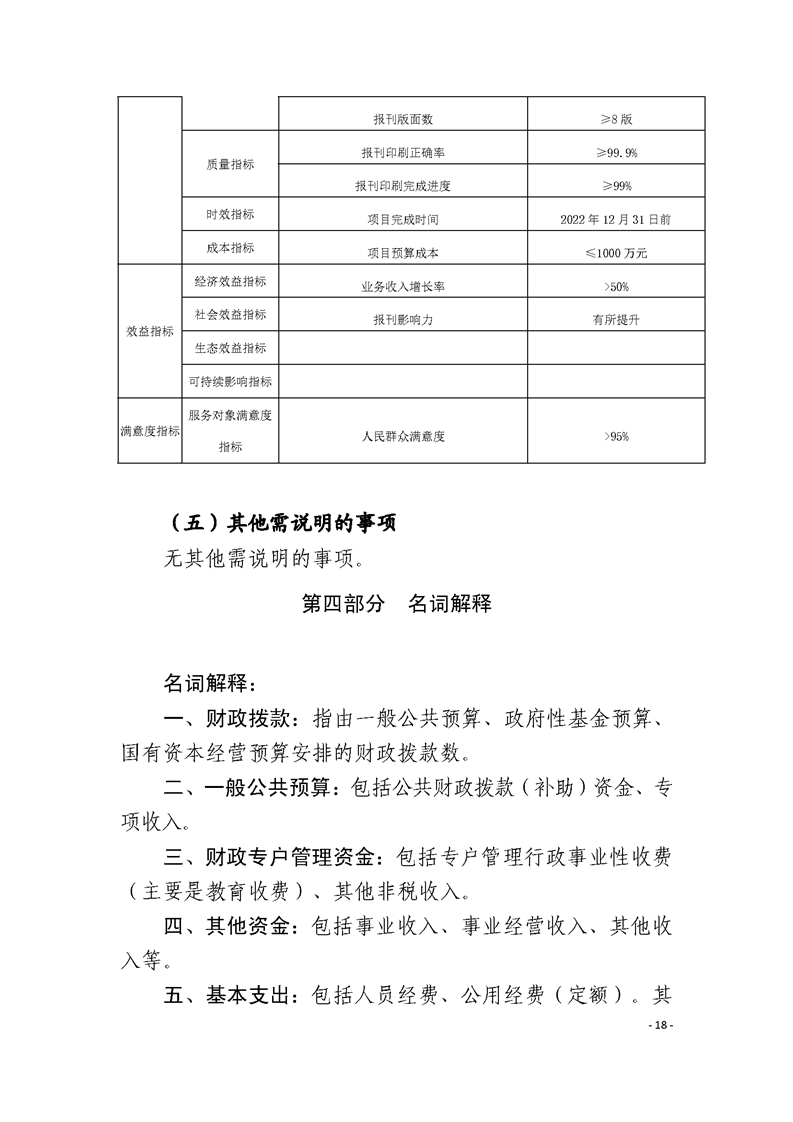 |  |  | 报刊版面数 | ≥8 版 |
|---|---|---|---|
|  | 质量指标 | 报刊印刷正确率 | ≥99.9% |
|  |  | 报刊印刷完成进度 | ≥99% |
|  | 时效指标 | 项目完成时间 | 2022 年 12 月 31 日前 |
|  | 成本指标 | 项目预算成本 | ≤1000 万元 |
| 效益指标 | 经济效益指标 | 业务收入增长率 | >50% |
|  | 社会效益指标 | 报刊影响力 | 有所提升 |
|  | 生态效益指标 |  |  |
|  | 可持续影响指标 |  |  |
| 满意度指标 | 服务对象满意度指标 | 人民群众满意度 | >95% |

（五）其他需说明的事项

无其他需说明的事项。

第四部分　名词解释

名词解释：

一、财政拨款：指由一般公共预算、政府性基金预算、国有资本经营预算安排的财政拨款数。

二、一般公共预算：包括公共财政拨款（补助）资金、专项收入。

三、财政专户管理资金：包括专户管理行政事业性收费（主要是教育收费）、其他非税收入。

四、其他资金：包括事业收入、事业经营收入、其他收入等。

五、基本支出：包括人员经费、公用经费（定额）。其

- 18 -